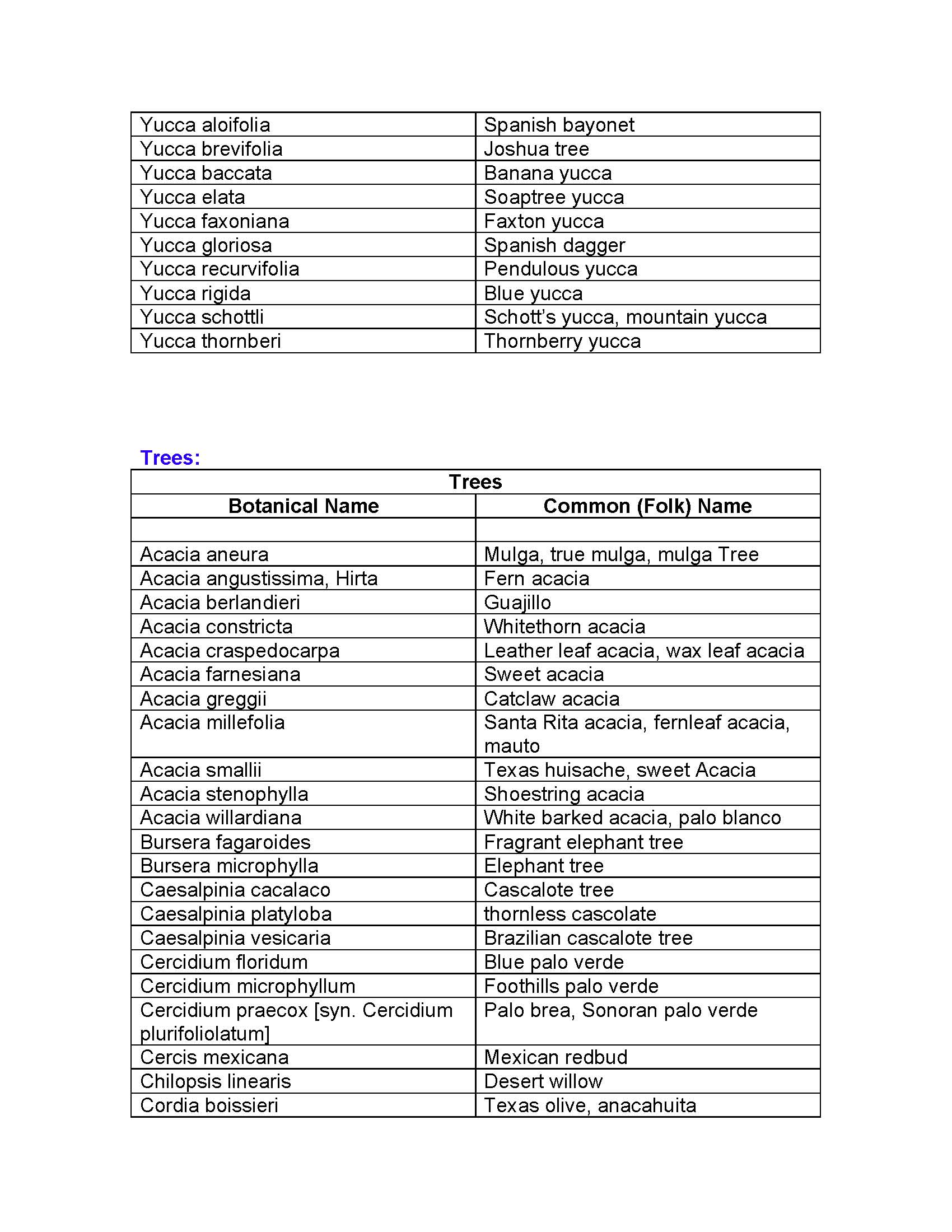 | Yucca aloifolia | Spanish bayonet |
|---|---|
| Yucca brevifolia | Joshua tree |
| Yucca baccata | Banana yucca |
| Yucca elata | Soaptree yucca |
| Yucca faxoniana | Faxton yucca |
| Yucca gloriosa | Spanish dagger |
| Yucca recurvifolia | Pendulous yucca |
| Yucca rigida | Blue yucca |
| Yucca schottli | Schott's yucca, mountain yucca |
| Yucca thornberi | Thornberry yucca |

Trees:

| Trees | |
|---|---|
| Botanical Name | Common (Folk) Name |
| | |
| Acacia aneura | Mulga, true mulga, mulga Tree |
| Acacia angustissima, Hirta | Fern acacia |
| Acacia berlandieri | Guajillo |
| Acacia constricta | Whitethorn acacia |
| Acacia craspedocarpa | Leather leaf acacia, wax leaf acacia |
| Acacia farnesiana | Sweet acacia |
| Acacia greggii | Catclaw acacia |
| Acacia millefolia | Santa Rita acacia, fernleaf acacia, mauto |
| Acacia smallii | Texas huisache, sweet Acacia |
| Acacia stenophylla | Shoestring acacia |
| Acacia willardiana | White barked acacia, palo blanco |
| Bursera fagaroides | Fragrant elephant tree |
| Bursera microphylla | Elephant tree |
| Caesalpinia cacalaco | Cascalote tree |
| Caesalpinia platyloba | thornless cascolate |
| Caesalpinia vesicaria | Brazilian cascalote tree |
| Cercidium floridum | Blue palo verde |
| Cercidium microphyllum | Foothills palo verde |
| Cercidium praecox [syn. Cercidium plurifoliolatum] | Palo brea, Sonoran palo verde |
| Cercis mexicana | Mexican redbud |
| Chilopsis linearis | Desert willow |
| Cordia boissieri | Texas olive, anacahuita |